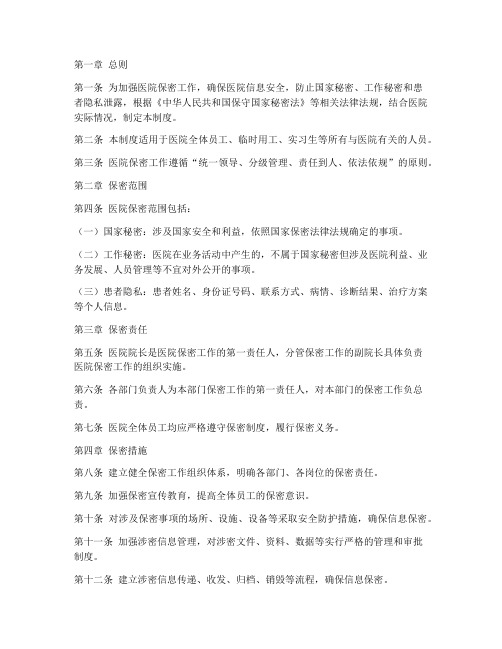 第一章 总则

第一条 为加强医院保密工作，确保医院信息安全，防止国家秘密、工作秘密和患者隐私泄露，根据《中华人民共和国保守国家秘密法》等相关法律法规，结合医院实际情况，制定本制度。

第二条 本制度适用于医院全体员工、临时用工、实习生等所有与医院有关的人员。

第三条 医院保密工作遵循“统一领导、分级管理、责任到人、依法依规”的原则。

第二章 保密范围

第四条 医院保密范围包括：

（一）国家秘密：涉及国家安全和利益，依照国家保密法律法规确定的事项。

（二）工作秘密：医院在业务活动中产生的，不属于国家秘密但涉及医院利益、业务发展、人员管理等不宜对外公开的事项。

（三）患者隐私：患者姓名、身份证号码、联系方式、病情、诊断结果、治疗方案等个人信息。

第三章 保密责任

第五条 医院院长是医院保密工作的第一责任人，分管保密工作的副院长具体负责医院保密工作的组织实施。

第六条 各部门负责人为本部门保密工作的第一责任人，对本部门的保密工作负总责。

第七条 医院全体员工均应严格遵守保密制度，履行保密义务。

第四章 保密措施

第八条 建立健全保密工作组织体系，明确各部门、各岗位的保密责任。

第九条 加强保密宣传教育，提高全体员工的保密意识。

第十条 对涉及保密事项的场所、设施、设备等采取安全防护措施，确保信息保密。

第十一条 加强涉密信息管理，对涉密文件、资料、数据等实行严格的管理和审批制度。

第十二条 建立涉密信息传递、收发、归档、销毁等流程，确保信息保密。